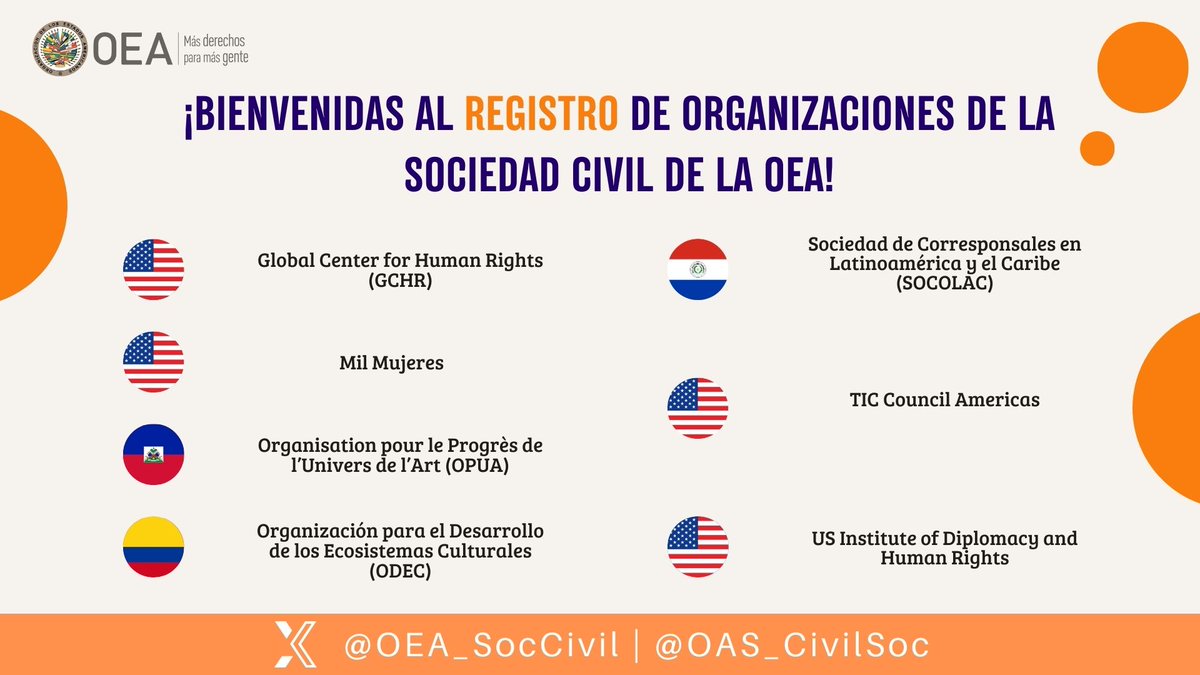 OEA Más derechos para más gente

¡BIENVENIDAS AL REGISTRO DE ORGANIZACIONES DE LA SOCIEDAD CIVIL DE LA OEA!

Global Center for Human Rights (GCHR)

Mil Mujeres

Organisation pour le Progrès de l'Univers de l'Art (OPUA)

Organización para el Desarrollo de los Ecosistemas Culturales (ODEC)

Sociedad de Corresponsales en Latinoamérica y el Caribe (SOCOLAC)

TIC Council Americas

US Institute of Diplomacy and Human Rights

@OEA_SocCivil | @OAS_CivilSoc